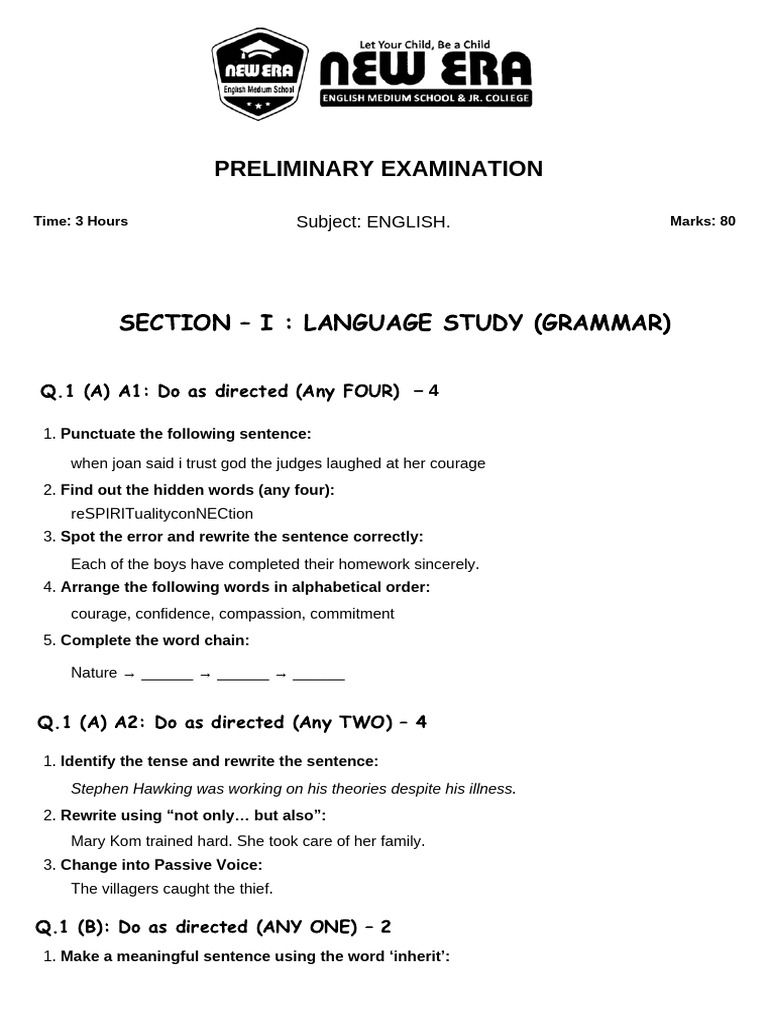 NEW ERA
English Medium School

Let Your Child, Be a Child
NEW ERA
ENGLISH MEDIUM SCHOOL & JR. COLLEGE

PRELIMINARY EXAMINATION

Time: 3 Hours Subject: ENGLISH. Marks: 80

SECTION – I : LANGUAGE STUDY (GRAMMAR)

Q.1 (A) A1: Do as directed (Any FOUR) – 4

1. Punctuate the following sentence:

when joan said i trust god the judges laughed at her courage

2. Find out the hidden words (any four):
reSPIRITualityconNECtion

3. Spot the error and rewrite the sentence correctly:

Each of the boys have completed their homework sincerely.

4. Arrange the following words in alphabetical order:

courage, confidence, compassion, commitment

5. Complete the word chain:

Nature → ____ → ____ → ____

Q.1 (A) A2: Do as directed (Any TWO) – 4

1. Identify the tense and rewrite the sentence:

Stephen Hawking was working on his theories despite his illness.

2. Rewrite using "not only… but also":

Mary Kom trained hard. She took care of her family.

3. Change into Passive Voice:
The villagers caught the thief.

Q.1 (B): Do as directed (ANY ONE) – 2

1. Make a meaningful sentence using the word 'inherit':